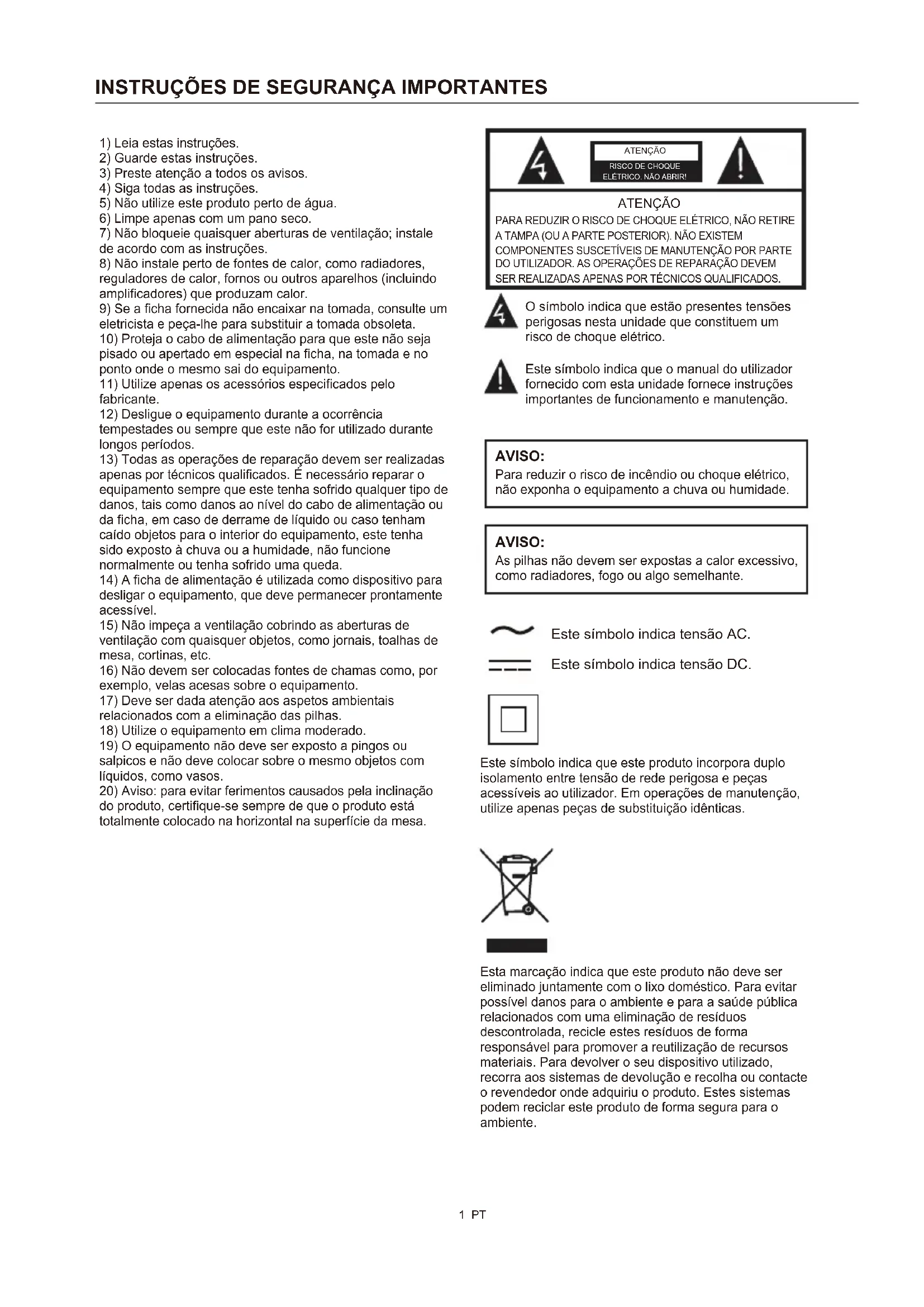 INSTRUÇÕES DE SEGURANÇA IMPORTANTES

1) Leia estas instruções.
2) Guarde estas instruções.
3) Preste atenção a todos os avisos.
4) Siga todas as instruções.
5) Não utilize este produto perto de água.
6) Limpe apenas com um pano seco.
7) Não bloqueie quaisquer aberturas de ventilação; instale de acordo com as instruções.
8) Não instale perto de fontes de calor, como radiadores, reguladores de calor, fornos ou outros aparelhos (incluindo amplificadores) que produzam calor.
9) Se a ficha fornecida não encaixar na tomada, consulte um eletricista e peça-lhe para substituir a tomada obsoleta.
10) Proteja o cabo de alimentação para que este não seja pisado ou apertado em especial na ficha, na tomada e no ponto onde o mesmo sai do equipamento.
11) Utilize apenas os acessórios especificados pelo fabricante.
12) Desligue o equipamento durante a ocorrência tempestades ou sempre que este não for utilizado durante longos períodos.
13) Todas as operações de reparação devem ser realizadas apenas por técnicos qualificados. É necessário reparar o equipamento sempre que este tenha sofrido qualquer tipo de danos, tais como danos ao nível do cabo de alimentação ou da ficha, em caso de derrame de líquido ou caso tenham caído objetos para o interior do equipamento, este tenha sido exposto à chuva ou a humidade, não funcione normalmente ou tenha sofrido uma queda.
14) A ficha de alimentação é utilizada como dispositivo para desligar o equipamento, que deve permanecer prontamente acessível.
15) Não impeça a ventilação cobrindo as aberturas de ventilação com quaisquer objetos, como jornais, toalhas de mesa, cortinas, etc.
16) Não devem ser colocadas fontes de chamas como, por exemplo, velas acesas sobre o equipamento.
17) Deve ser dada atenção aos aspetos ambientais relacionados com a eliminação das pilhas.
18) Utilize o equipamento em clima moderado.
19) O equipamento não deve ser exposto a pingos ou salpicos e não deve colocar sobre o mesmo objetos com líquidos, como vasos.
20) Aviso: para evitar ferimentos causados pela inclinação do produto, certifique-se sempre de que o produto está totalmente colocado na horizontal na superfície da mesa.

ATENÇÃO
RISCO DE CHOQUE ELÉTRICO. NÃO ABRIR!

ATENÇÃO
PARA REDUZIR O RISCO DE CHOQUE ELÉTRICO, NÃO RETIRE A TAMPA (OU A PARTE POSTERIOR). NÃO EXISTEM COMPONENTES SUSCETÍVEIS DE MANUTENÇÃO POR PARTE DO UTILIZADOR. AS OPERAÇÕES DE REPARAÇÃO DEVEM SER REALIZADAS APENAS POR TÉCNICOS QUALIFICADOS.

O símbolo indica que estão presentes tensões perigosas nesta unidade que constituem um risco de choque elétrico.

Este símbolo indica que o manual do utilizador fornecido com esta unidade fornece instruções importantes de funcionamento e manutenção.

AVISO:
Para reduzir o risco de incêndio ou choque elétrico, não exponha o equipamento a chuva ou humidade.

AVISO:
As pilhas não devem ser expostas a calor excessivo, como radiadores, fogo ou algo semelhante.

Este símbolo indica tensão AC.

Este símbolo indica tensão DC.

Este símbolo indica que este produto incorpora duplo isolamento entre tensão de rede perigosa e peças acessíveis ao utilizador. Em operações de manutenção, utilize apenas peças de substituição idênticas.

Esta marcação indica que este produto não deve ser eliminado juntamente com o lixo doméstico. Para evitar possível danos para o ambiente e para a saúde pública relacionados com uma eliminação de resíduos descontrolada, recicle estes resíduos de forma responsável para promover a reutilização de recursos materiais. Para devolver o seu dispositivo utilizado, recorra aos sistemas de devolução e recolha ou contacte o revendedor onde adquiriu o produto. Estes sistemas podem reciclar este produto de forma segura para o ambiente.

1 PT